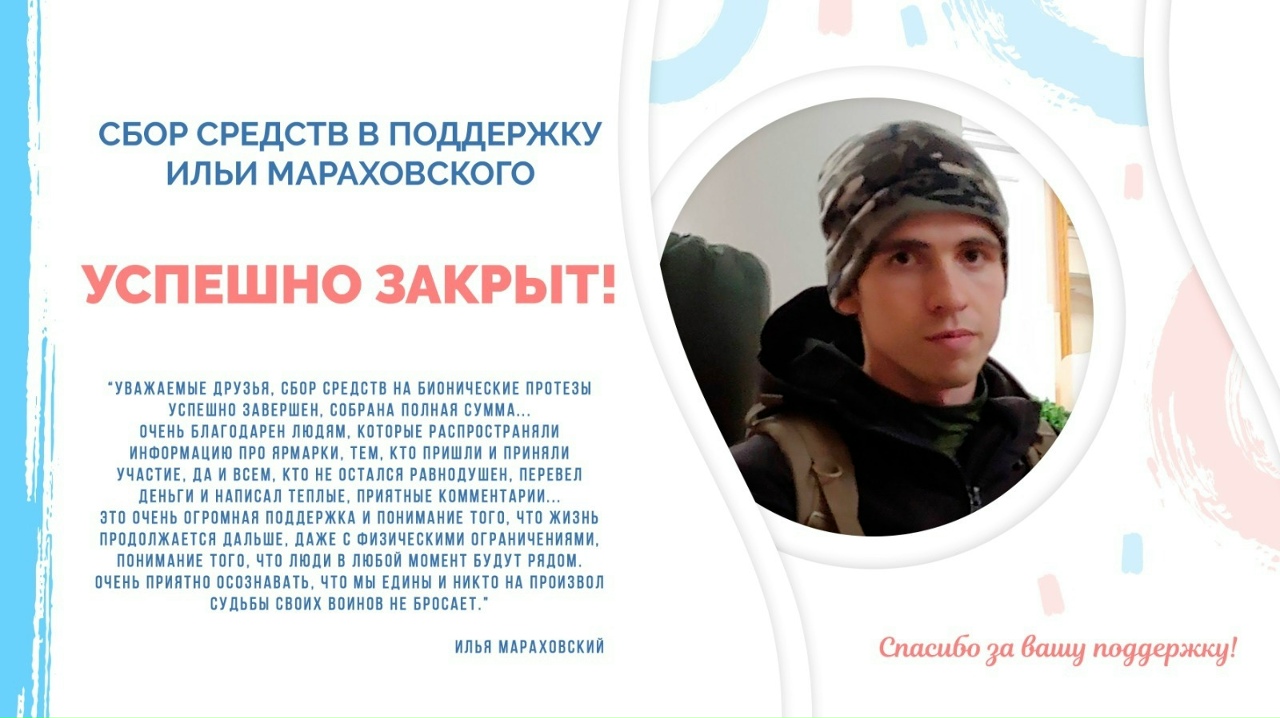 СБОР СРЕДСТВ В ПОДДЕРЖКУ ИЛЬИ МАРАХОВСКОГО

УСПЕШНО ЗАКРЫТ!

"УВАЖАЕМЫЕ ДРУЗЬЯ, СБОР СРЕДСТВ НА БИОНИЧЕСКИЕ ПРОТЕЗЫ УСПЕШНО ЗАВЕРШЕН, СОБРАНА ПОЛНАЯ СУММА... ОЧЕНЬ БЛАГОДАРЕН ЛЮДЯМ, КОТОРЫЕ РАСПРОСТРАНЯЛИ ИНФОРМАЦИЮ ПРО ЯРМАРКИ, ТЕМ, КТО ПРИШЛИ И ПРИНЯЛИ УЧАСТИЕ, ДА И ВСЕМ, КТО НЕ ОСТАЛСЯ РАВНОДУШЕН, ПЕРЕВЕЛ ДЕНЬГИ И НАПИСАЛ ТЕПЛЫЕ, ПРИЯТНЫЕ КОММЕНТАРИИ... ЭТО ОЧЕНЬ ОГРОМНАЯ ПОДДЕРЖКА И ПОНИМАНИЕ ТОГО, ЧТО ЖИЗНЬ ПРОДОЛЖАЕТСЯ ДАЛЬШЕ, ДАЖЕ С ФИЗИЧЕСКИМИ ОГРАНИЧЕНИЯМИ, ПОНИМАНИЕ ТОГО, ЧТО ЛЮДИ В ЛЮБОЙ МОМЕНТ БУДУТ РЯДОМ. ОЧЕНЬ ПРИЯТНО ОСОЗНАВАТЬ, ЧТО МЫ ЕДИНЫ И НИКТО НА ПРОИЗВОЛ СУДЬБЫ СВОИХ ВОИНОВ НЕ БРОСАЕТ."

ИЛЬЯ МАРАХОВСКИЙ

Спасибо за вашу поддержку!